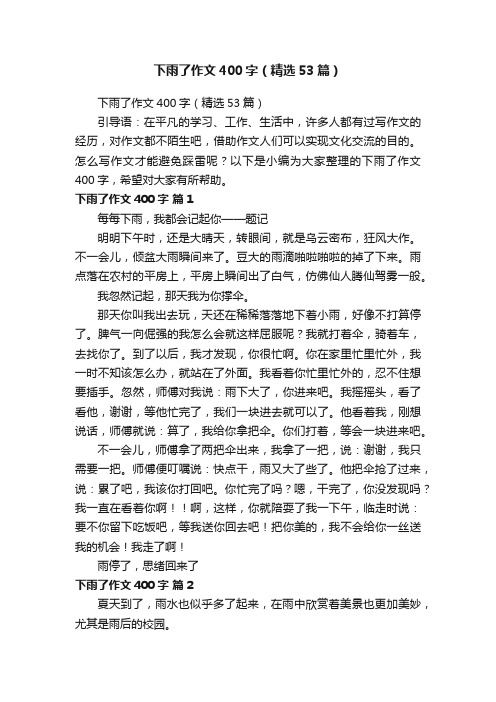 下雨了作文400字（精选53篇）

下雨了作文400字（精选53篇）

引导语：在平凡的学习、工作、生活中，许多人都有过写作文的经历，对作文都不陌生吧，借助作文人们可以实现文化交流的目的。怎么写作文才能避免踩雷呢？以下是小编为大家整理的下雨了作文400字，希望对大家有所帮助。

下雨了作文400字 篇1

每每下雨，我都会记起你——题记

明明下午时，还是大晴天，转眼间，就是乌云密布，狂风大作。不一会儿，倾盆大雨瞬间来了。豆大的雨滴啪啦啪啦的掉了下来。雨点落在农村的平房上，平房上瞬间出了白气，仿佛仙人腾仙驾雾一般。

我忽然记起，那天我为你撑伞。

那天你叫我出去玩，天还在稀稀落落地下着小雨，好像不打算停了。脾气一向倔强的我怎么会就这样屈服呢？我就打着伞，骑着车，去找你了。到了以后，我才发现，你很忙啊。你在家里忙里忙外，我一时不知该怎么办，就站在了外面。我看着你忙里忙外的，忍不住想要插手。忽然，师傅对我说：雨下大了，你进来吧。我摇摇头，看了看他，谢谢，等他忙完了，我们一块进去就可以了。他看着我，刚想说话，师傅就说：算了，我给你拿把伞。你们打着，等会一块进来吧。

不一会儿，师傅拿了两把伞出来，我拿了一把，说：谢谢，我只需要一把。师傅便叮嘱说：快点干，雨又大了些了。他把伞抢了过来，说：累了吧，我该你打回吧。你忙完了吗？嗯，干完了，你没发现吗？我一直在看着你啊！！啊，这样，你就陪耍了我一下午，临走时说：要不你留下吃饭吧，等我送你回去吧！把你美的，我不会给你一丝送我的机会！我走了啊！

雨停了，思绪回来了

下雨了作文400字 篇2

夏天到了，雨水也似乎多了起来，在雨中欣赏着美景也更加美妙，尤其是雨后的校园。